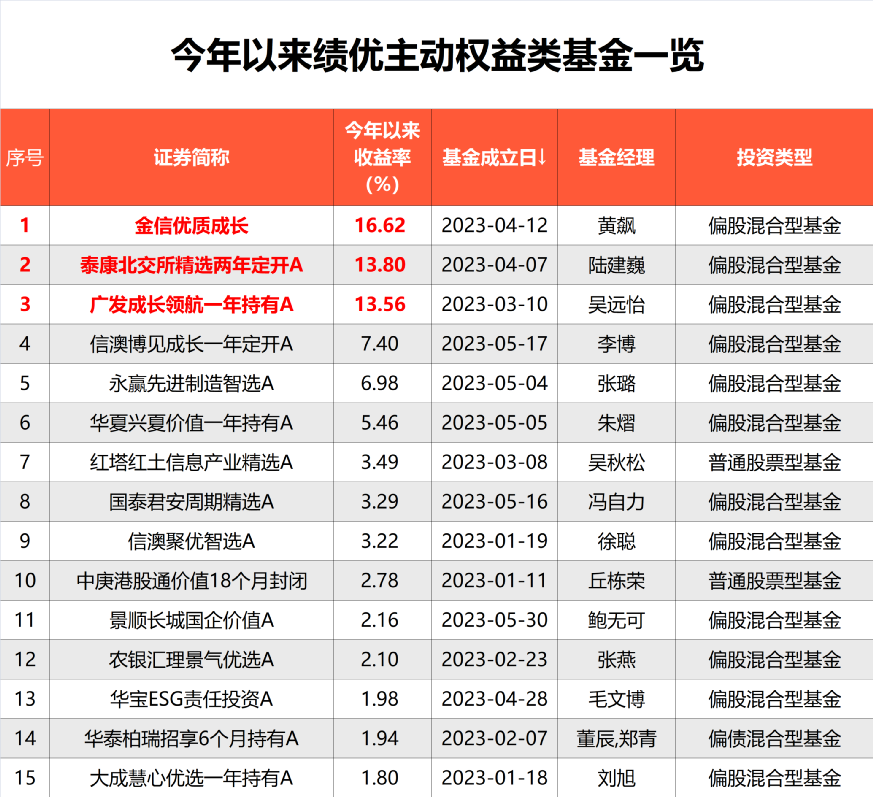 今年以来绩优主动权益类基金一览

| 序号 | 证券简称 | 今年以来收益率（%） | 基金成立日↓ | 基金经理 | 投资类型 |
|---|---|---|---|---|---|
| 1 | 金信优质成长 | 16.62 | 2023-04-12 | 黄飙 | 偏股混合型基金 |
| 2 | 泰康北交所精选两年定开A | 13.80 | 2023-04-07 | 陆建巍 | 偏股混合型基金 |
| 3 | 广发成长领航一年持有A | 13.56 | 2023-03-10 | 吴远怡 | 偏股混合型基金 |
| 4 | 信澳博见成长一年定开A | 7.40 | 2023-05-17 | 李博 | 偏股混合型基金 |
| 5 | 永赢先进制造智选A | 6.98 | 2023-05-04 | 张璐 | 偏股混合型基金 |
| 6 | 华夏兴夏价值一年持有A | 5.46 | 2023-05-05 | 朱熠 | 偏股混合型基金 |
| 7 | 红塔红土信息产业精选A | 3.49 | 2023-03-08 | 吴秋松 | 普通股票型基金 |
| 8 | 国泰君安周期精选A | 3.29 | 2023-05-16 | 冯自力 | 偏股混合型基金 |
| 9 | 信澳聚优智选A | 3.22 | 2023-01-19 | 徐聪 | 偏股混合型基金 |
| 10 | 中庚港股通价值18个月封闭 | 2.78 | 2023-01-11 | 丘栋荣 | 普通股票型基金 |
| 11 | 景顺长城国企价值A | 2.16 | 2023-05-30 | 鲍无可 | 偏股混合型基金 |
| 12 | 农银汇理景气优选A | 2.10 | 2023-02-23 | 张燕 | 偏股混合型基金 |
| 13 | 华宝ESG责任投资A | 1.98 | 2023-04-28 | 毛文博 | 偏股混合型基金 |
| 14 | 华泰柏瑞招享6个月持有A | 1.94 | 2023-02-07 | 董辰,郑青 | 偏债混合型基金 |
| 15 | 大成慧心优选一年持有A | 1.80 | 2023-01-18 | 刘旭 | 偏股混合型基金 |